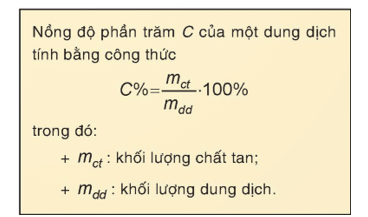 Nồng độ phần trăm $C$ của một dung dịch tính bằng công thức

$C\% = \frac{m_{ct}}{m_{dd}} \cdot 100\%$

trong đó:

+ $m_{ct}$ : khối lượng chất tan;

+ $m_{dd}$ : khối lượng dung dịch.